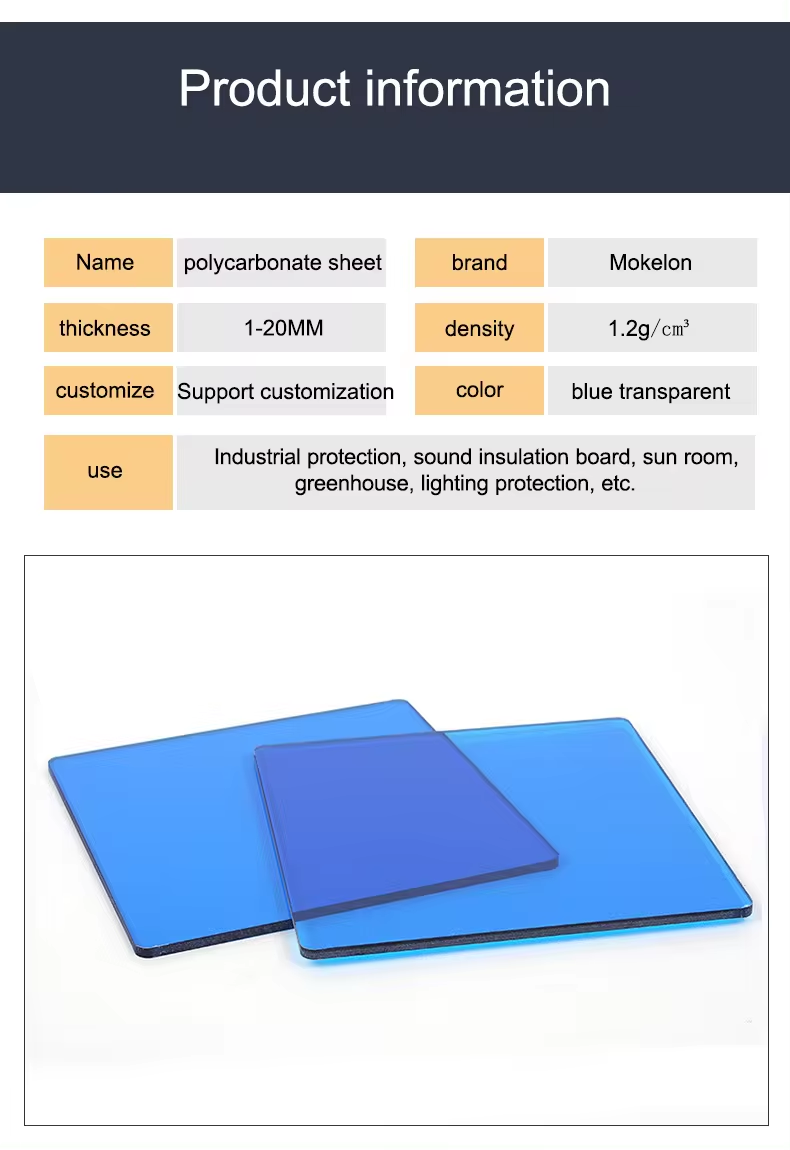 Product information

Name
polycarbonate sheet
brand
Mokelon

thickness
1-20MM
density
1.2g/㎤

customize
Support customization
color
blue transparent

use
Industrial protection, sound insulation board, sun room, greenhouse, lighting protection, etc.